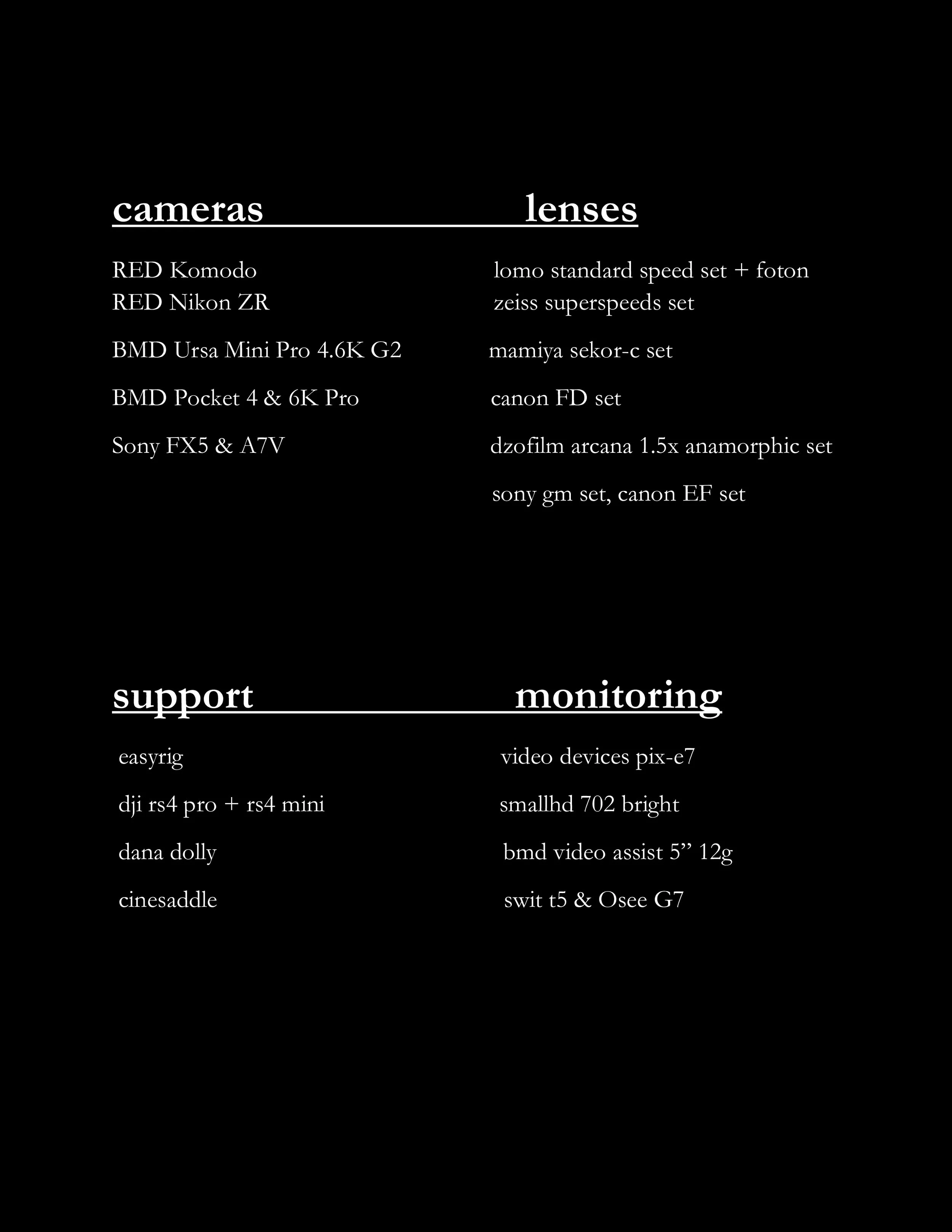 cameras

RED Komodo
RED Nikon ZR

BMD Ursa Mini Pro 4.6K G2

BMD Pocket 4 & 6K Pro

Sony FX5 & A7V

lenses

lomo standard speed set + foton
zeiss superspeeds set

mamiya sekor-c set

canon FD set

dzofilm arcana 1.5x anamorphic set

sony gm set, canon EF set

support

easyrig

dji rs4 pro + rs4 mini

dana dolly

cinesaddle

monitoring

video devices pix-e7

smallhd 702 bright

bmd video assist 5” 12g

swit t5 & Osee G7